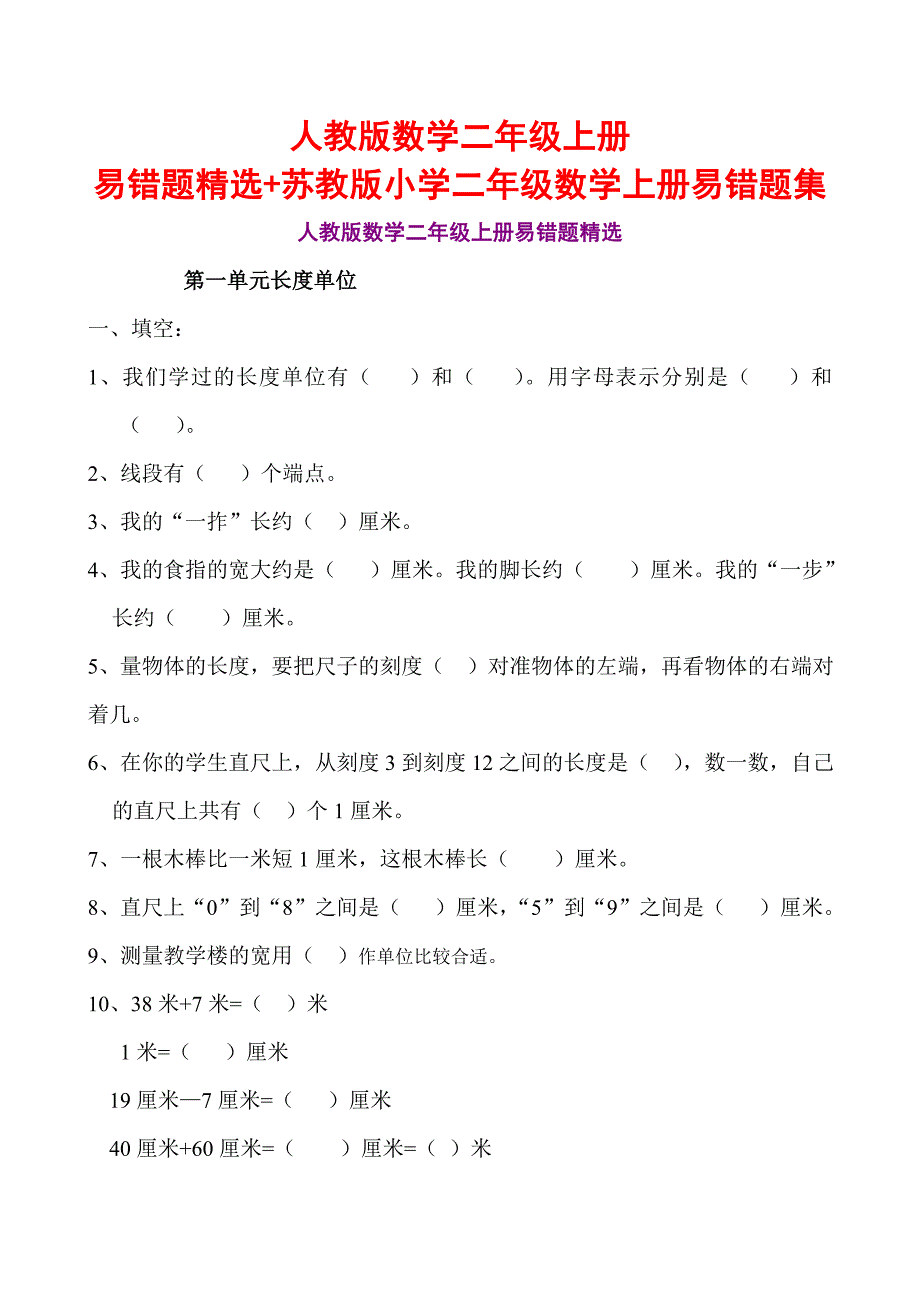 人教版数学二年级上册
易错题精选+苏教版小学二年级数学上册易错题集

人教版数学二年级上册易错题精选

第一单元长度单位

一、填空：

1、我们学过的长度单位有（　　）和（　　）。用字母表示分别是（　　）和（　　）。

2、线段有（　　）个端点。

3、我的“一拃”长约（　）厘米。

4、我的食指的宽大约是（　　）厘米。我的脚长约（　　）厘米。我的“一步”长约（　　）厘米。

5、量物体的长度，要把尺子的刻度（　）对准物体的左端，再看物体的右端对着几。

6、在你的学生直尺上，从刻度 3 到刻度 12 之间的长度是（　），数一数，自己的直尺上共有（　）个 1 厘米。

7、一根木棒比一米短 1 厘米，这根木棒长（　　）厘米。

8、直尺上“0”到“8”之间是（　　）厘米，“5”到“9”之间是（　　）厘米。

9、测量教学楼的宽用（　）作单位比较合适。

10、38 米+7 米=（　）米

1 米=（　　）厘米

19 厘米—7 厘米=（　　）厘米

40 厘米+60 厘米=（　　）厘米=（　）米